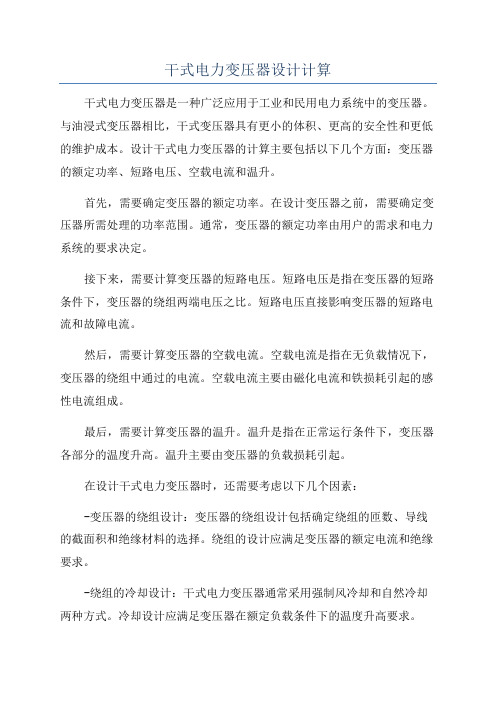 干式电力变压器设计计算

干式电力变压器是一种广泛应用于工业和民用电力系统中的变压器。与油浸式变压器相比，干式变压器具有更小的体积、更高的安全性和更低的维护成本。设计干式电力变压器的计算主要包括以下几个方面：变压器的额定功率、短路电压、空载电流和温升。

首先，需要确定变压器的额定功率。在设计变压器之前，需要确定变压器所需处理的功率范围。通常，变压器的额定功率由用户的需求和电力系统的要求决定。

接下来，需要计算变压器的短路电压。短路电压是指在变压器的短路条件下，变压器的绕组两端电压之比。短路电压直接影响变压器的短路电流和故障电流。

然后，需要计算变压器的空载电流。空载电流是指在无负载情况下，变压器的绕组中通过的电流。空载电流主要由磁化电流和铁损耗引起的感性电流组成。

最后，需要计算变压器的温升。温升是指在正常运行条件下，变压器各部分的温度升高。温升主要由变压器的负载损耗引起。

在设计干式电力变压器时，还需要考虑以下几个因素：

-变压器的绕组设计：变压器的绕组设计包括确定绕组的匝数、导线的截面积和绝缘材料的选择。绕组的设计应满足变压器的额定电流和绝缘要求。

-绕组的冷却设计：干式电力变压器通常采用强制风冷却和自然冷却两种方式。冷却设计应满足变压器在额定负载条件下的温度升高要求。